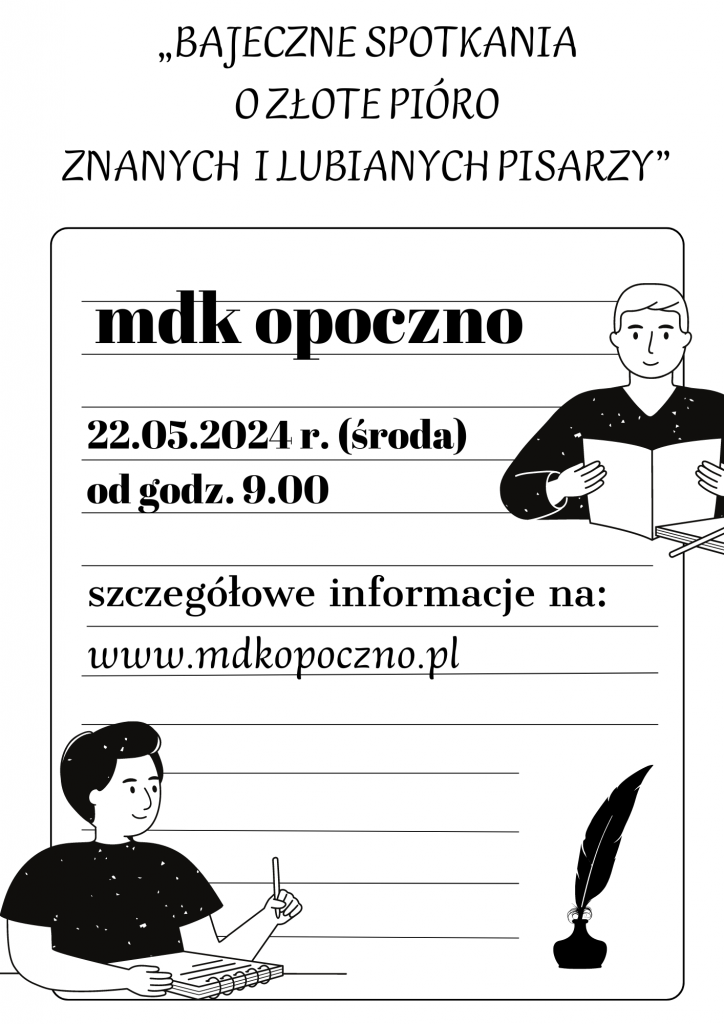 „BAJECZNE SPOTKANIA
O ZŁOTE PIÓRO
ZNANYCH I LUBIANYCH PISARZY”

mdk opoczno

22.05.2024 r. (środa)
od godz. 9.00

szczegółowe informacje na:
www.mdkopoczno.pl